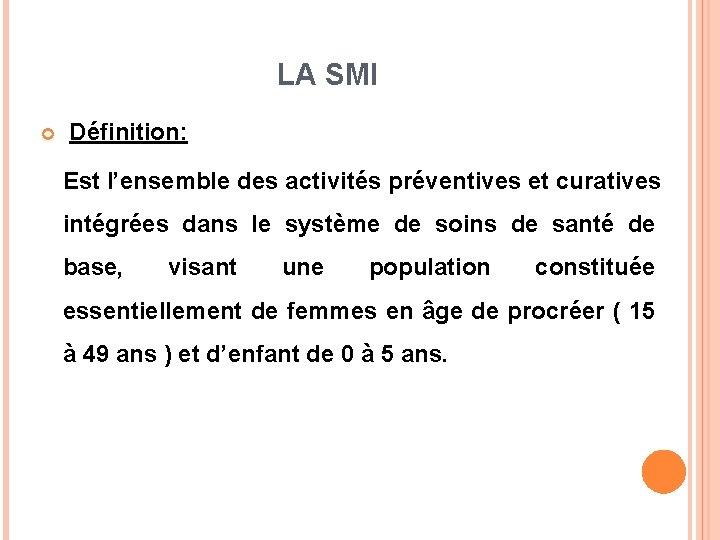 LA SMI

• Définition:

Est l'ensemble des activités préventives et curatives intégrées dans le système de soins de santé de base, visant une population constituée essentiellement de femmes en âge de procréer ( 15 à 49 ans ) et d'enfant de 0 à 5 ans.